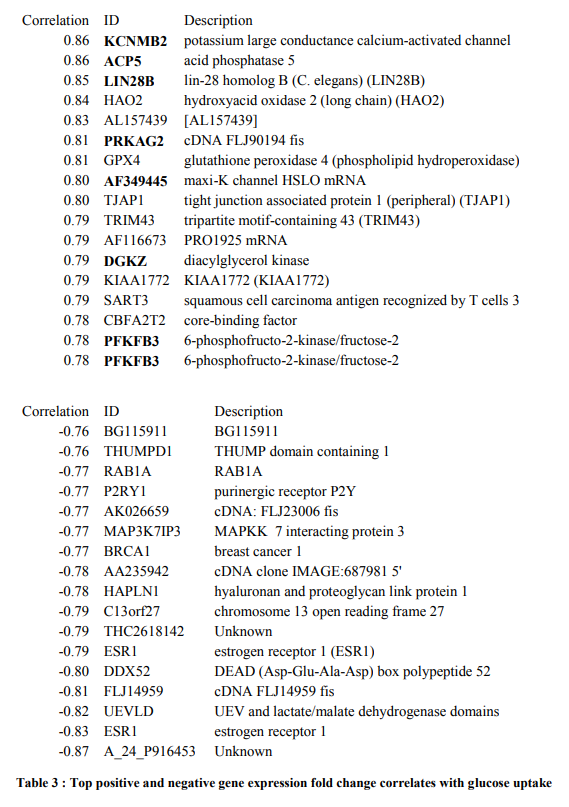 | Correlation | ID | Description |
|---|---|---|
| 0.86 | KCNMB2 | potassium large conductance calcium-activated channel |
| 0.86 | ACP5 | acid phosphatase 5 |
| 0.85 | LIN28B | lin-28 homolog B (C. elegans) (LIN28B) |
| 0.84 | HAO2 | hydroxyacid oxidase 2 (long chain) (HAO2) |
| 0.83 | AL157439 | [AL157439] |
| 0.81 | PRKAG2 | cDNA FLJ90194 fis |
| 0.81 | GPX4 | glutathione peroxidase 4 (phospholipid hydroperoxidase) |
| 0.80 | AF349445 | maxi-K channel HSLO mRNA |
| 0.80 | TJAP1 | tight junction associated protein 1 (peripheral) (TJAP1) |
| 0.79 | TRIM43 | tripartite motif-containing 43 (TRIM43) |
| 0.79 | AF116673 | PRO1925 mRNA |
| 0.79 | DGKZ | diacylglycerol kinase |
| 0.79 | KIAA1772 | KIAA1772 (KIAA1772) |
| 0.79 | SART3 | squamous cell carcinoma antigen recognized by T cells 3 |
| 0.78 | CBFA2T2 | core-binding factor |
| 0.78 | PFKFB3 | 6-phosphofructo-2-kinase/fructose-2 |
| 0.78 | PFKFB3 | 6-phosphofructo-2-kinase/fructose-2 |

| Correlation | ID | Description |
|---|---|---|
| -0.76 | BG115911 | BG115911 |
| -0.76 | THUMPD1 | THUMP domain containing 1 |
| -0.77 | RAB1A | RAB1A |
| -0.77 | P2RY1 | purinergic receptor P2Y |
| -0.77 | AK026659 | cDNA: FLJ23006 fis |
| -0.77 | MAP3K7IP3 | MAPKK 7 interacting protein 3 |
| -0.77 | BRCA1 | breast cancer 1 |
| -0.78 | AA235942 | cDNA clone IMAGE:687981 5' |
| -0.78 | HAPLN1 | hyaluronan and proteoglycan link protein 1 |
| -0.79 | C13orf27 | chromosome 13 open reading frame 27 |
| -0.79 | THC2618142 | Unknown |
| -0.79 | ESR1 | estrogen receptor 1 (ESR1) |
| -0.80 | DDX52 | DEAD (Asp-Glu-Ala-Asp) box polypeptide 52 |
| -0.81 | FLJ14959 | cDNA FLJ14959 fis |
| -0.82 | UEVLD | UEV and lactate/malate dehydrogenase domains |
| -0.83 | ESR1 | estrogen receptor 1 |
| -0.87 | A_24_P916453 | Unknown |

Table 3 : Top positive and negative gene expression fold change correlates with glucose uptake